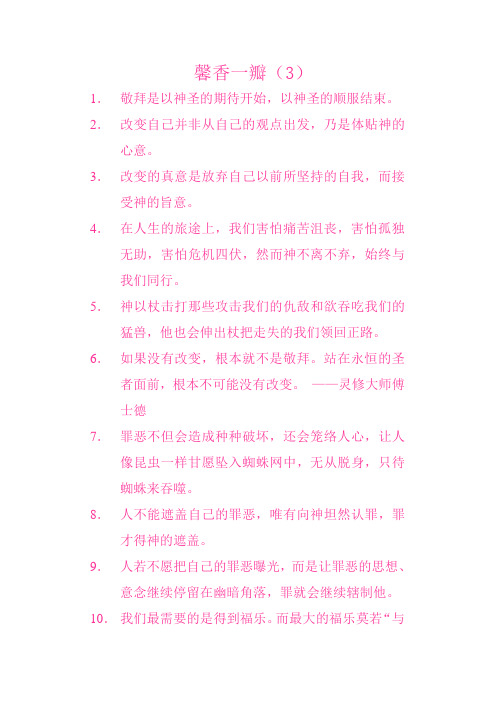 馨香一瓣（3）

1. 敬拜是以神圣的期待开始，以神圣的顺服结束。

2. 改变自己并非从自己的观点出发，乃是体贴神的心意。

3. 改变的真意是放弃自己以前所坚持的自我，而接受神的旨意。

4. 在人生的旅途上，我们害怕痛苦沮丧，害怕孤独无助，害怕危机四伏，然而神不离不弃，始终与我们同行。

5. 神以杖击打那些攻击我们的仇敌和欲吞吃我们的猛兽，他也会伸出杖把走失的我们领回正路。

6. 如果没有改变，根本就不是敬拜。站在永恒的圣者面前，根本不可能没有改变。 ——灵修大师傅士德

7. 罪恶不但会造成种种破坏，还会笼络人心，让人像昆虫一样甘愿坠入蜘蛛网中，无从脱身，只待蜘蛛来吞噬。

8. 人不能遮盖自己的罪恶，唯有向神坦然认罪，罪才得神的遮盖。

9. 人若不愿把自己的罪恶曝光，而是让罪恶的思想、意念继续停留在幽暗角落，罪就会继续辖制他。

10. 我们最需要的是得到福乐。而最大的福乐莫若“与